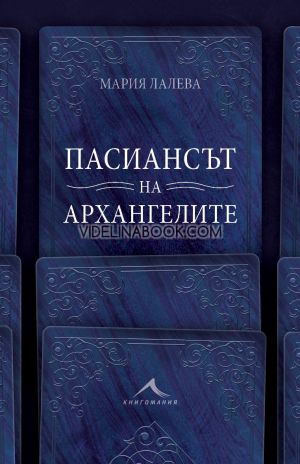 МАРИЯ ЛАЛЕВА

ПАСИАНСЪТ
НА
АРХАНГЕЛИТЕ

VIDELINABOOK.COM

КНИГОМАНИЯ